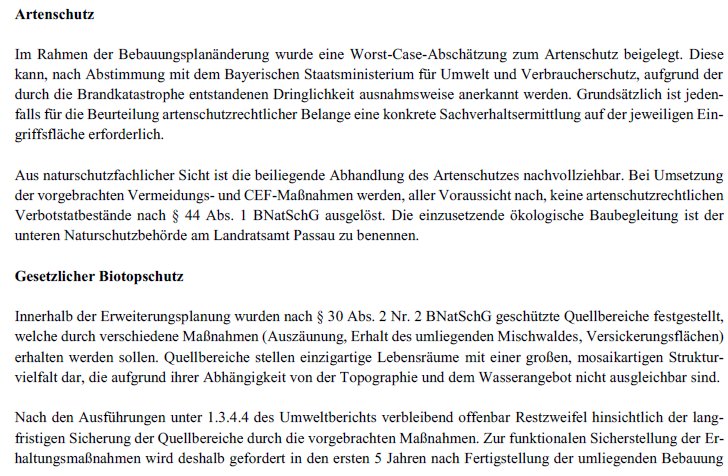 **Artenschutz**

Im Rahmen der Bebauungsplanänderung wurde eine Worst-Case-Abschätzung zum Artenschutz beigelegt. Diese kann, nach Abstimmung mit dem Bayerischen Staatsministerium für Umwelt und Verbraucherschutz, aufgrund der durch die Brandkatastrophe entstandenen Dringlichkeit ausnahmsweise anerkannt werden. Grundsätzlich ist jedenfalls für die Beurteilung artenschutzrechtlicher Belange eine konkrete Sachverhaltsermittlung auf der jeweiligen Eingriffsfläche erforderlich.

Aus naturschutzfachlicher Sicht ist die beiliegende Abhandlung des Artenschutzes nachvollziehbar. Bei Umsetzung der vorgebrachten Vermeidungs- und CEF-Maßnahmen werden, aller Voraussicht nach, keine artenschutzrechtlichen Verbotstatbestände nach § 44 Abs. 1 BNatSchG ausgelöst. Die einzusetzende ökologische Baubegleitung ist der unteren Naturschutzbehörde am Landratsamt Passau zu benennen.

**Gesetzlicher Biotopschutz**

Innerhalb der Erweiterungsplanung wurden nach § 30 Abs. 2 Nr. 2 BNatSchG geschützte Quellbereiche festgestellt, welche durch verschiedene Maßnahmen (Auszäunung, Erhalt des umliegenden Mischwaldes, Versickerungsflächen) erhalten werden sollen. Quellbereiche stellen einzigartige Lebensräume mit einer großen, mosaikartigen Strukturvielfalt dar, die aufgrund ihrer Abhängigkeit von der Topographie und dem Wasserangebot nicht ausgleichbar sind.

Nach den Ausführungen unter 1.3.4.4 des Umweltberichts verbleibend offenbar Restzweifel hinsichtlich der langfristigen Sicherung der Quellbereiche durch die vorgebrachten Maßnahmen. Zur funktionalen Sicherstellung der Erhaltungsmaßnahmen wird deshalb gefordert in den ersten 5 Jahren nach Fertigstellung der umliegenden Bebauung